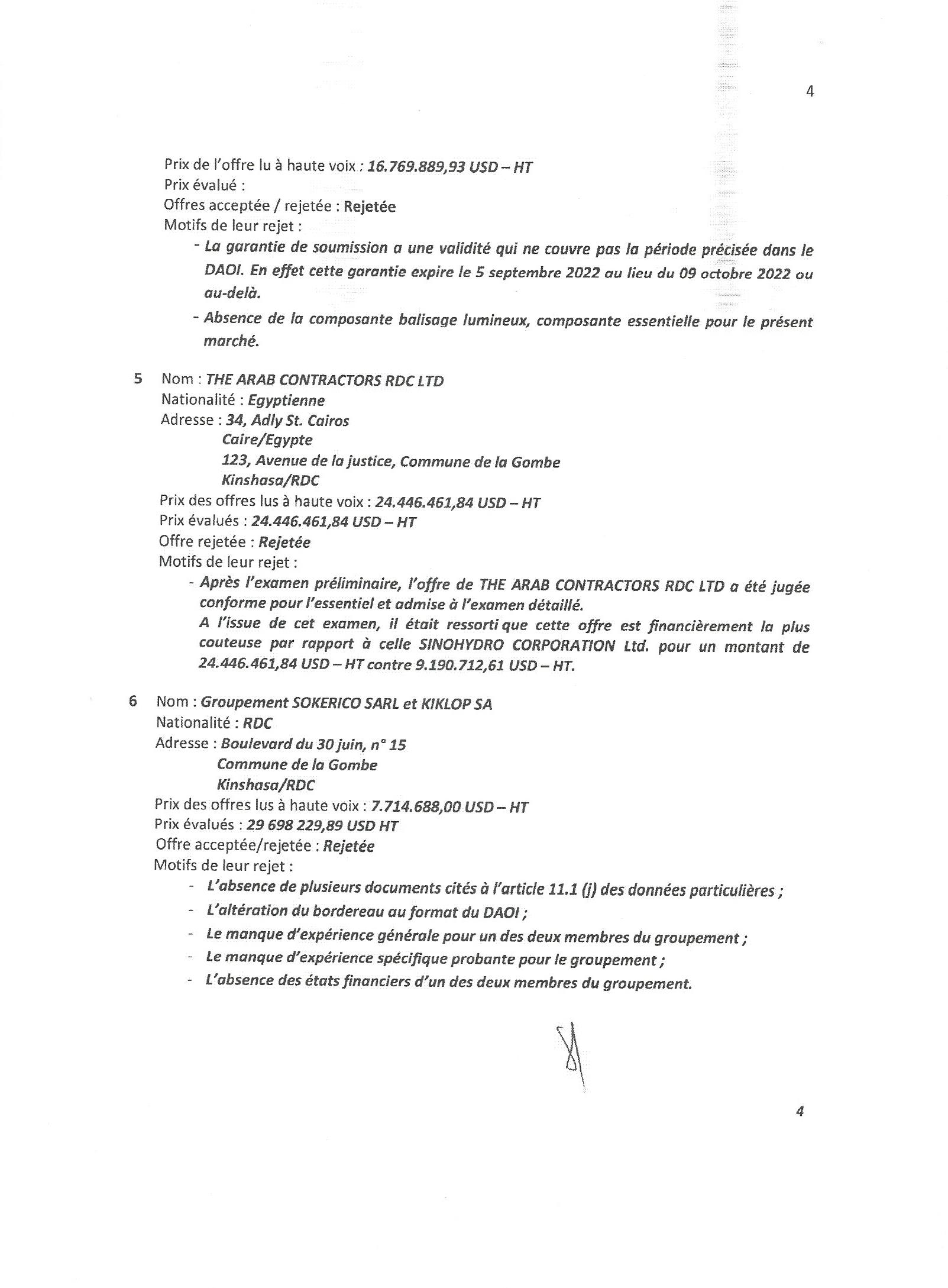 4

Prix de l'offre lu à haute voix : 16.769.889,93 USD – HT
Prix évalué :
Offres acceptée / rejetée : Rejetée
Motifs de leur rejet :

- La garantie de soumission a une validité qui ne couvre pas la période précisée dans le DAOI. En effet cette garantie expire le 5 septembre 2022 au lieu du 09 octobre 2022 ou au-delà.
- Absence de la composante balisage lumineux, composante essentielle pour le présent marché.

5 Nom : THE ARAB CONTRACTORS RDC LTD
Nationalité : Egyptienne
Adresse : 34, Adly St. Cairos
Caire/Egypte
123, Avenue de la justice, Commune de la Gombe
Kinshasa/RDC
Prix des offres lus à haute voix : 24.446.461,84 USD – HT
Prix évalués : 24.446.461,84 USD – HT
Offre rejetée : Rejetée
Motifs de leur rejet :

- Après l'examen préliminaire, l'offre de THE ARAB CONTRACTORS RDC LTD a été jugée conforme pour l'essentiel et admise à l'examen détaillé.
A l'issue de cet examen, il était ressorti que cette offre est financièrement la plus couteuse par rapport à celle SINOHYDRO CORPORATION Ltd. pour un montant de 24.446.461,84 USD – HT contre 9.190.712,61 USD – HT.

6 Nom : Groupement SOKERICO SARL et KIKLOP SA
Nationalité : RDC
Adresse : Boulevard du 30 juin, n° 15
Commune de la Gombe
Kinshasa/RDC
Prix des offres lus à haute voix : 7.714.688,00 USD – HT
Prix évalués : 29 698 229,89 USD HT
Offre acceptée/rejetée : Rejetée
Motifs de leur rejet :

- L'absence de plusieurs documents cités à l'article 11.1 (j) des données particulières ;
- L'altération du bordereau au format du DAOI ;
- Le manque d'expérience générale pour un des deux membres du groupement ;
- Le manque d'expérience spécifique probante pour le groupement ;
- L'absence des états financiers d'un des deux membres du groupement.

4